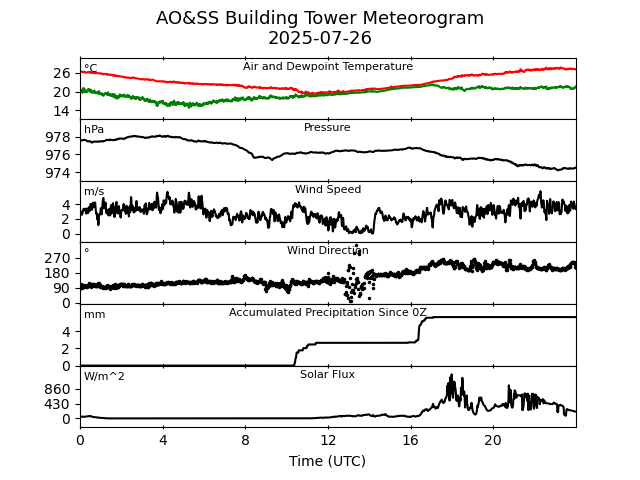 AO&SS Building Tower Meteorogram
2025-07-26

°C
Air and Dewpoint Temperature
26
20
14

hPa
Pressure
978
976
974

m/s
Wind Speed
4
2
0

°
Wind Direction
270
180
90
0

mm
Accumulated Precipitation Since 0Z
4
2
0

W/m^2
Solar Flux
860
430
0

0
4
8
12
16
20
Time (UTC)